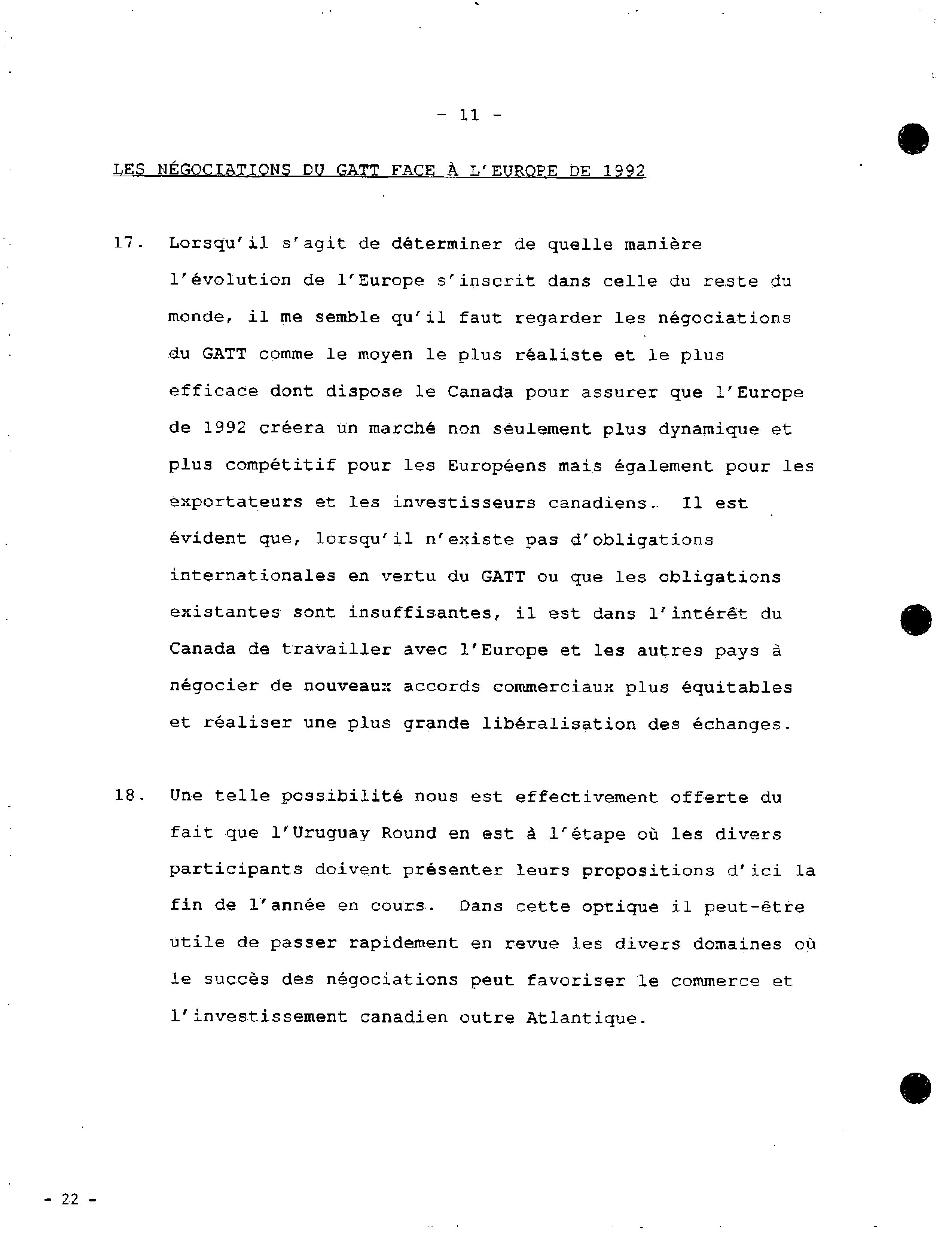 - 11 -

LES NÉGOCIATIONS DU GATT FACE À L'EUROPE DE 1992

17. Lorsqu'il s'agit de déterminer de quelle manière l'évolution de l'Europe s'inscrit dans celle du reste du monde, il me semble qu'il faut regarder les négociations du GATT comme le moyen le plus réaliste et le plus efficace dont dispose le Canada pour assurer que l'Europe de 1992 créera un marché non seulement plus dynamique et plus compétitif pour les Européens mais également pour les exportateurs et les investisseurs canadiens. Il est évident que, lorsqu'il n'existe pas d'obligations internationales en vertu du GATT ou que les obligations existantes sont insuffisantes, il est dans l'intérêt du Canada de travailler avec l'Europe et les autres pays à négocier de nouveaux accords commerciaux plus équitables et réaliser une plus grande libéralisation des échanges.

18. Une telle possibilité nous est effectivement offerte du fait que l'Uruguay Round en est à l'étape où les divers participants doivent présenter leurs propositions d'ici la fin de l'année en cours. Dans cette optique il peut-être utile de passer rapidement en revue les divers domaines où le succès des négociations peut favoriser le commerce et l'investissement canadien outre Atlantique.

- 22 -